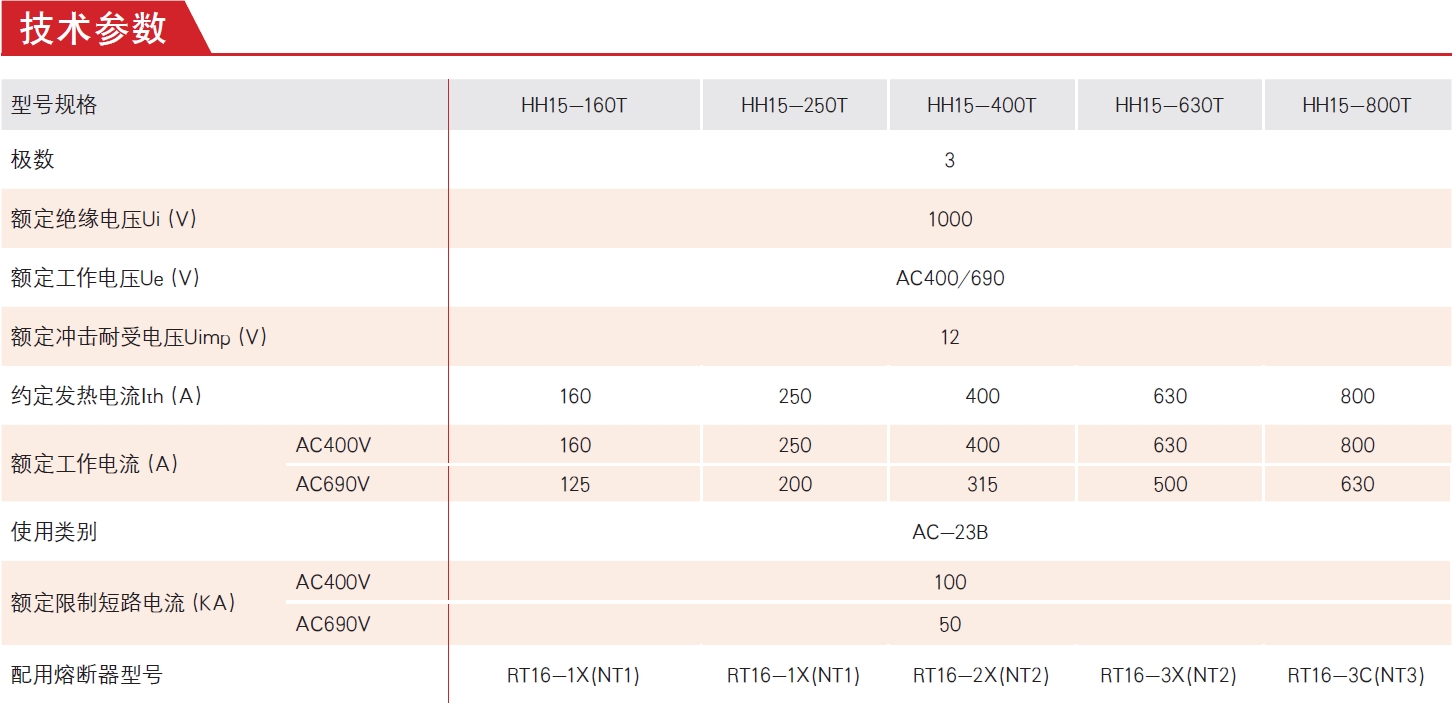 技术参数

| 型号规格 | | HH15—160T | HH15—250T | HH15—400T | HH15—630T | HH15—800T |
|---|---|---|---|---|---|---|
| 极数 | | 3 | | | | |
| 额定绝缘电压Ui (V) | | 1000 | | | | |
| 额定工作电压Ue (V) | | AC400/690 | | | | |
| 额定冲击耐受电压Uimp (V) | | 12 | | | | |
| 约定发热电流Ith (A) | | 160 | 250 | 400 | 630 | 800 |
| 额定工作电流 (A) | AC400V | 160 | 250 | 400 | 630 | 800 |
| | AC690V | 125 | 200 | 315 | 500 | 630 |
| 使用类别 | | AC—23B | | | | |
| 额定限制短路电流 (KA) | AC400V | 100 | | | | |
| | AC690V | 50 | | | | |
| 配用熔断器型号 | | RT16—1X(NT1) | RT16—1X(NT1) | RT16—2X(NT2) | RT16—3X(NT2) | RT16—3C(NT3) |